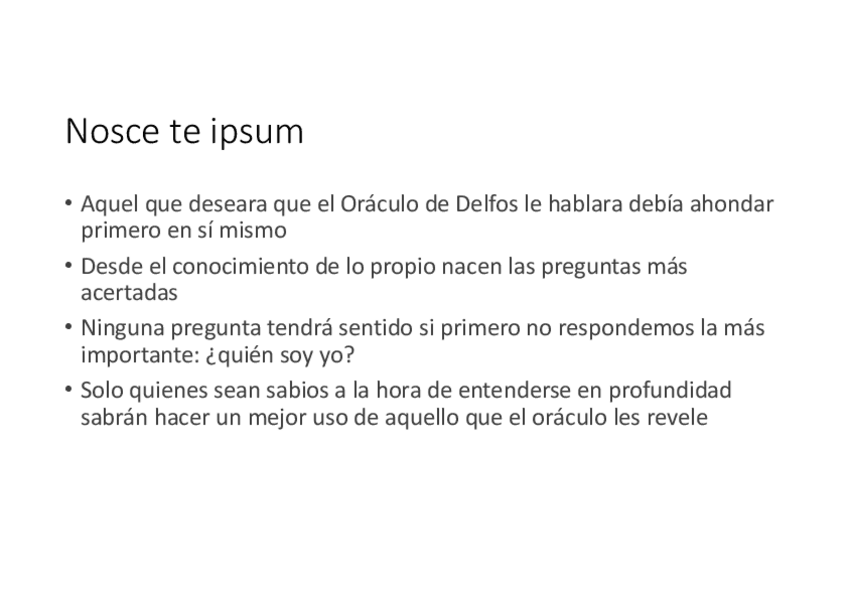 Nosce te ipsum

• Aquel que deseara que el Oráculo de Delfos le hablara debía ahondar primero en sí mismo
• Desde el conocimiento de lo propio nacen las preguntas más acertadas
• Ninguna pregunta tendrá sentido si primero no respondemos la más importante: ¿quién soy yo?
• Solo quienes sean sabios a la hora de entenderse en profundidad sabrán hacer un mejor uso de aquello que el oráculo les revele